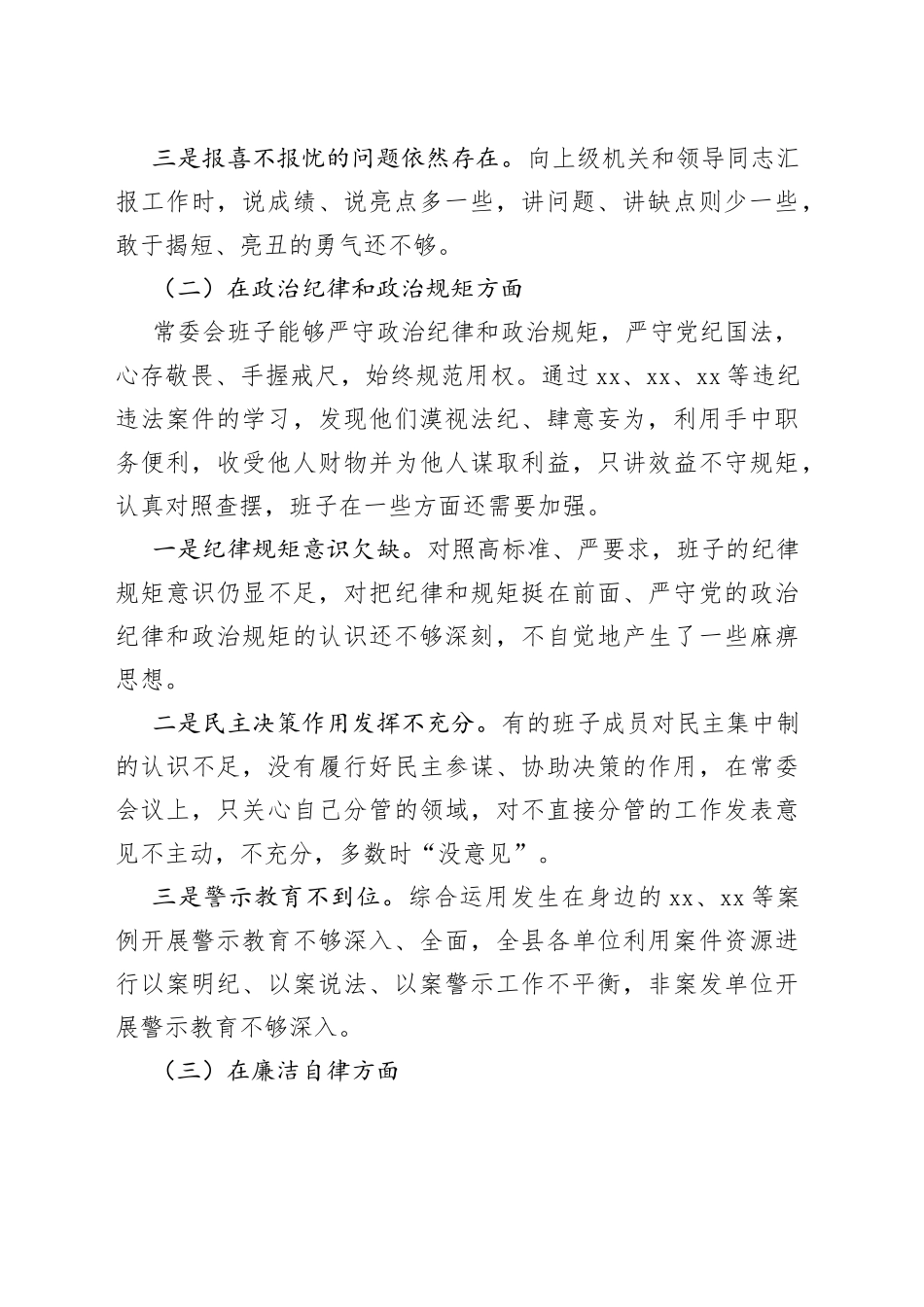 三是报喜不报忧的问题依然存在。向上级机关和领导同志汇报工作时，说成绩、说亮点多一些，讲问题、讲缺点则少一些，敢于揭短、亮丑的勇气还不够。

（二）在政治纪律和政治规矩方面

常委会班子能够严守政治纪律和政治规矩，严守党纪国法，心存敬畏、手握戒尺，始终规范用权。通过 xx、xx、xx 等违纪违法案件的学习，发现他们漠视法纪、肆意妄为，利用手中职务便利，收受他人财物并为他人谋取利益，只讲效益不守规矩，认真对照查摆，班子在一些方面还需要加强。

一是纪律规矩意识欠缺。对照高标准、严要求，班子的纪律规矩意识仍显不足，对把纪律和规矩挺在前面、严守党的政治纪律和政治规矩的认识还不够深刻，不自觉地产生了一些麻痹思想。

二是民主决策作用发挥不充分。有的班子成员对民主集中制的认识不足，没有履行好民主参谋、协助决策的作用，在常委会议上，只关心自己分管的领域，对不直接分管的工作发表意见不主动，不充分，多数时“没意见”。

三是警示教育不到位。综合运用发生在身边的 xx、xx 等案例开展警示教育不够深入、全面，全县各单位利用案件资源进行以案明纪、以案说法、以案警示工作不平衡，非案发单位开展警示教育不够深入。

（三）在廉洁自律方面